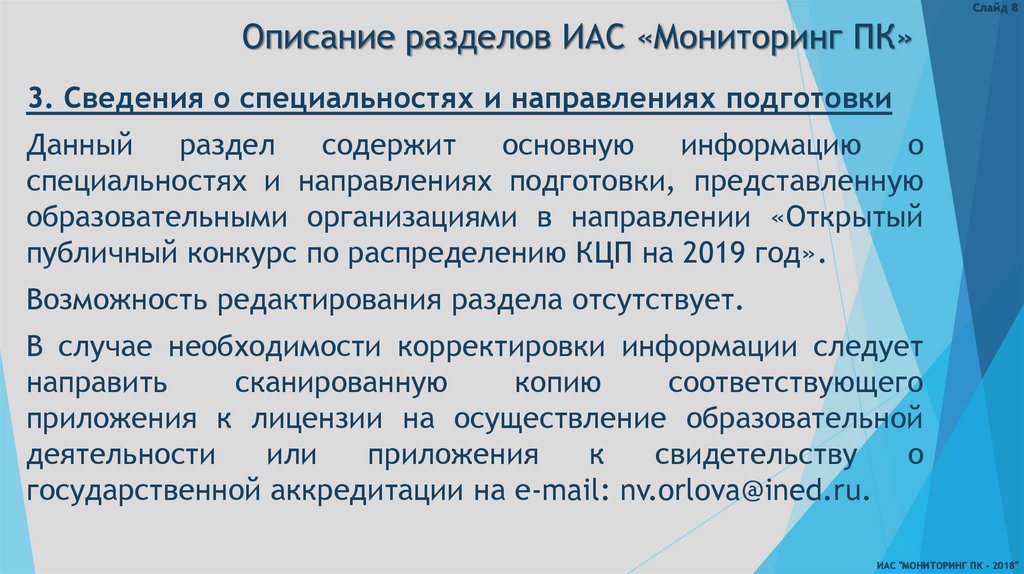 Слайд 8

Описание разделов ИАС «Мониторинг ПК»

3. Сведения о специальностях и направлениях подготовки

Данный раздел содержит основную информацию о специальностях и направлениях подготовки, представленную образовательными организациями в направлении «Открытый публичный конкурс по распределению КЦП на 2019 год».

Возможность редактирования раздела отсутствует.

В случае необходимости корректировки информации следует направить сканированную копию соответствующего приложения к лицензии на осуществление образовательной деятельности или приложения к свидетельству о государственной аккредитации на e-mail: nv.orlova@ined.ru.

ИАС "МОНИТОРИНГ ПК - 2018"